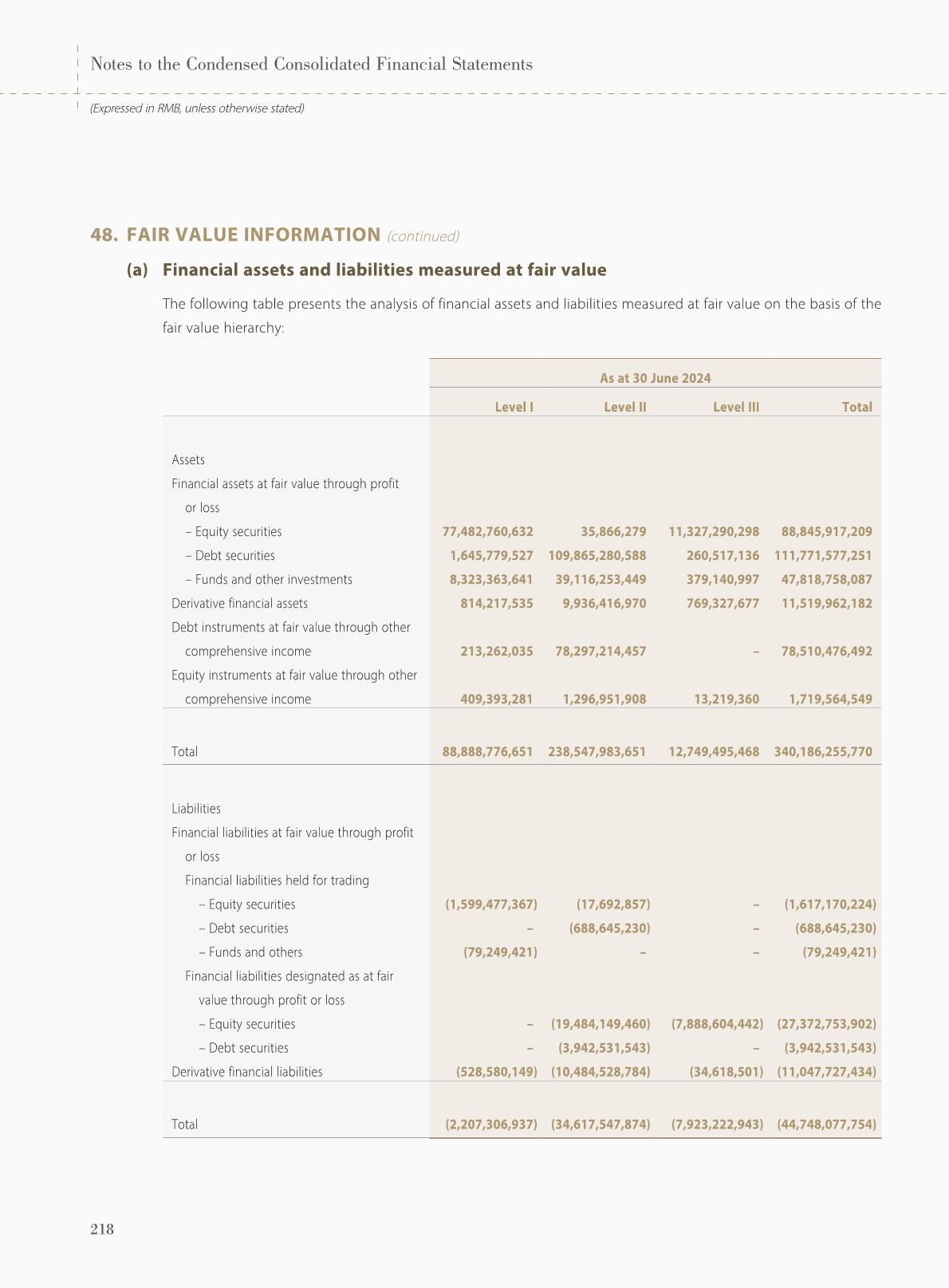 Notes to the Condensed Consolidated Financial Statements

(Expressed in RMB, unless otherwise stated)

48. FAIR VALUE INFORMATION (continued)

(a) Financial assets and liabilities measured at fair value

The following table presents the analysis of financial assets and liabilities measured at fair value on the basis of the fair value hierarchy:

| | As at 30 June 2024 | | | |
|---|---|---|---|---|
| | Level I | Level II | Level III | Total |
| Assets | | | | |
| Financial assets at fair value through profit or loss | | | | |
| – Equity securities | 77,482,760,632 | 35,866,279 | 11,327,290,298 | 88,845,917,209 |
| – Debt securities | 1,645,779,527 | 109,865,280,588 | 260,517,136 | 111,771,577,251 |
| – Funds and other investments | 8,323,363,641 | 39,116,253,449 | 379,140,997 | 47,818,758,087 |
| Derivative financial assets | 814,217,535 | 9,936,416,970 | 769,327,677 | 11,519,962,182 |
| Debt instruments at fair value through other comprehensive income | 213,262,035 | 78,297,214,457 | – | 78,510,476,492 |
| Equity instruments at fair value through other comprehensive income | 409,393,281 | 1,296,951,908 | 13,219,360 | 1,719,564,549 |
| Total | 88,888,776,651 | 238,547,983,651 | 12,749,495,468 | 340,186,255,770 |
| Liabilities | | | | |
| Financial liabilities at fair value through profit or loss | | | | |
| Financial liabilities held for trading | | | | |
| – Equity securities | (1,599,477,367) | (17,692,857) | – | (1,617,170,224) |
| – Debt securities | – | (688,645,230) | – | (688,645,230) |
| – Funds and others | (79,249,421) | – | – | (79,249,421) |
| Financial liabilities designated as at fair value through profit or loss | | | | |
| – Equity securities | – | (19,484,149,460) | (7,888,604,442) | (27,372,753,902) |
| – Debt securities | – | (3,942,531,543) | – | (3,942,531,543) |
| Derivative financial liabilities | (528,580,149) | (10,484,528,784) | (34,618,501) | (11,047,727,434) |
| Total | (2,207,306,937) | (34,617,547,874) | (7,923,222,943) | (44,748,077,754) |

218